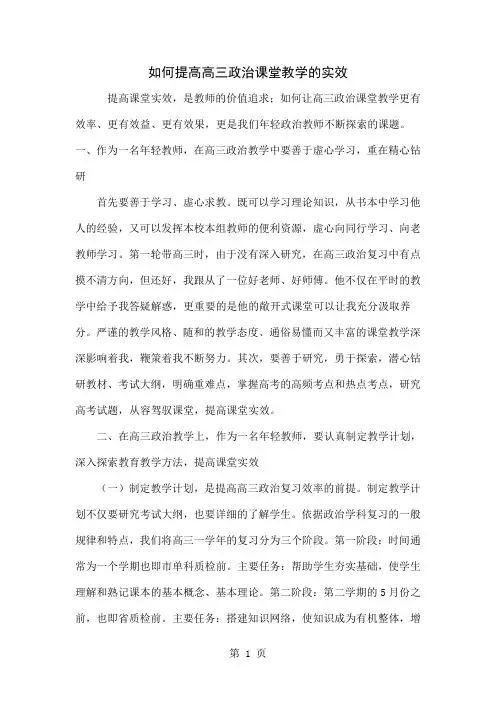 如何提高高三政治课堂教学的实效

提高课堂实效，是教师的价值追求；如何让高三政治课堂教学更有效率、更有效益、更有效果，更是我们年轻政治教师不断探索的课题。

一、作为一名年轻教师，在高三政治教学中要善于虚心学习，重在精心钻研

首先要善于学习、虚心求教。既可以学习理论知识，从书本中学习他人的经验，又可以发挥本校本组教师的便利资源，虚心向同行学习、向老教师学习。第一轮带高三时，由于没有深入研究，在高三政治复习中有点摸不清方向，但还好，我跟从了一位好老师、好师傅。他不仅在平时的教学中给予我答疑解惑，更重要的是他的敞开式课堂可以让我充分汲取养分。严谨的教学风格、随和的教学态度、通俗易懂而又丰富的课堂教学深深影响着我，鞭策着我不断努力。其次，要善于研究，勇于探索，潜心钻研教材、考试大纲，明确重难点，掌握高考的高频考点和热点考点，研究高考试题，从容驾驭课堂，提高课堂实效。

二、在高三政治教学上，作为一名年轻教师，要认真制定教学计划，深入探索教育教学方法，提高课堂实效

（一）制定教学计划，是提高高三政治复习效率的前提。制定教学计划不仅要研究考试大纲，也要详细的了解学生。依据政治学科复习的一般规律和特点，我们将高三一学年的复习分为三个阶段。第一阶段：时间通常为一个学期也即市单科质检前。主要任务：帮助学生夯实基础，使学生理解和熟记课本的基本概念、基本理论。第二阶段：第二学期的5月份之前，也即省质检前。主要任务：搭建知识网络，使知识成为有机整体，增

第 1 页